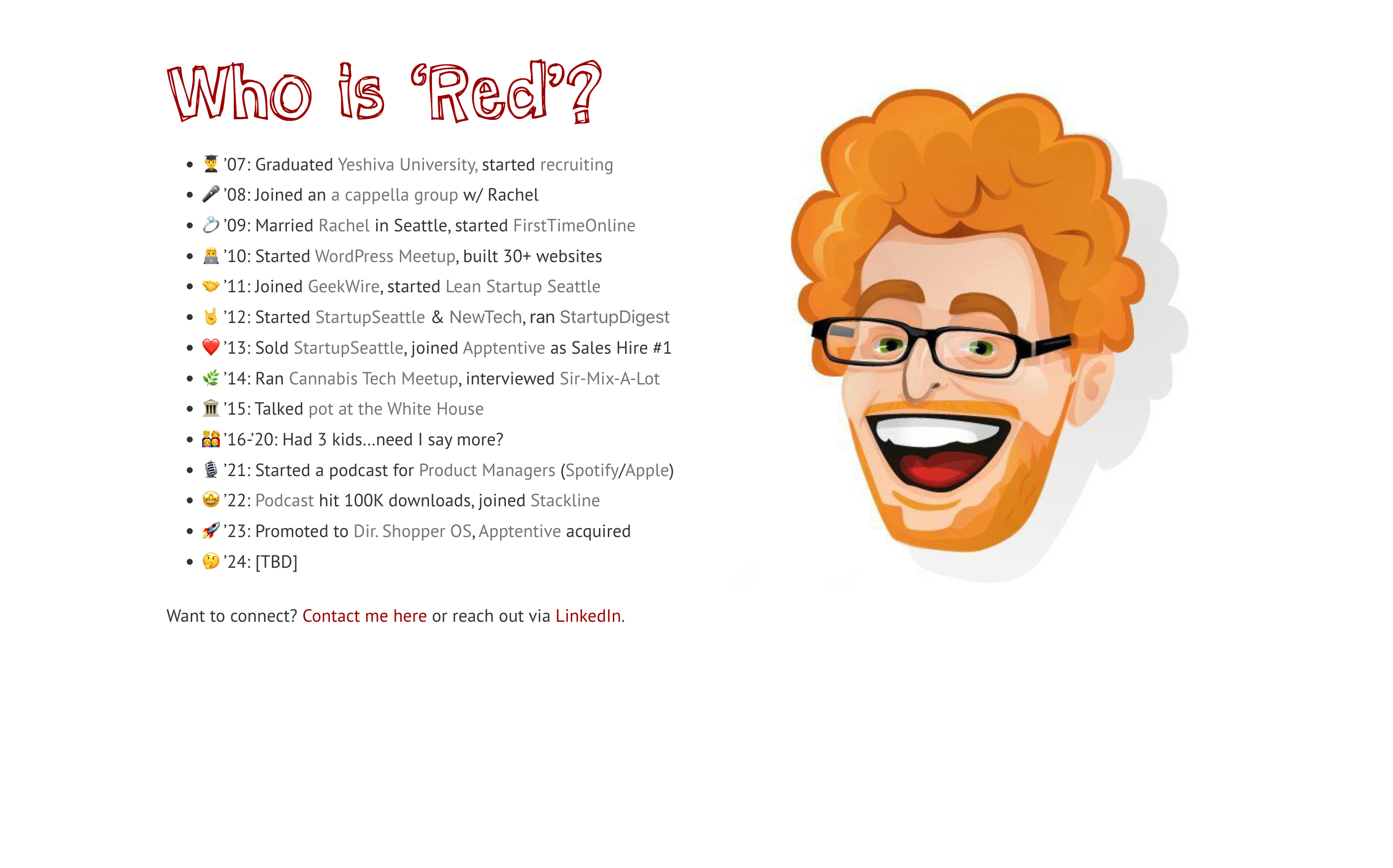 Who is ‘Red’?

- 👨‍🎓 ’07: Graduated Yeshiva University, started recruiting
- 🎤 ’08: Joined an a cappella group w/ Rachel
- 💍 ’09: Married Rachel in Seattle, started FirstTimeOnline
- 👨‍💻 ’10: Started WordPress Meetup, built 30+ websites
- 🤝 ’11: Joined GeekWire, started Lean Startup Seattle
- 🤘 ’12: Started StartupSeattle & NewTech, ran StartupDigest
- ❤️ ’13: Sold StartupSeattle, joined Apptentive as Sales Hire #1
- 🌿 ’14: Ran Cannabis Tech Meetup, interviewed Sir-Mix-A-Lot
- 🏛️ ’15: Talked pot at the White House
- 👨‍👩‍👧‍👦 ’16-’20: Had 3 kids…need I say more?
- 🎙️ ’21: Started a podcast for Product Managers (Spotify/Apple)
- 🤩 ’22: Podcast hit 100K downloads, joined Stackline
- 🚀 ’23: Promoted to Dir. Shopper OS, Apptentive acquired
- 🤔 ’24: [TBD]

Want to connect? Contact me here or reach out via LinkedIn.